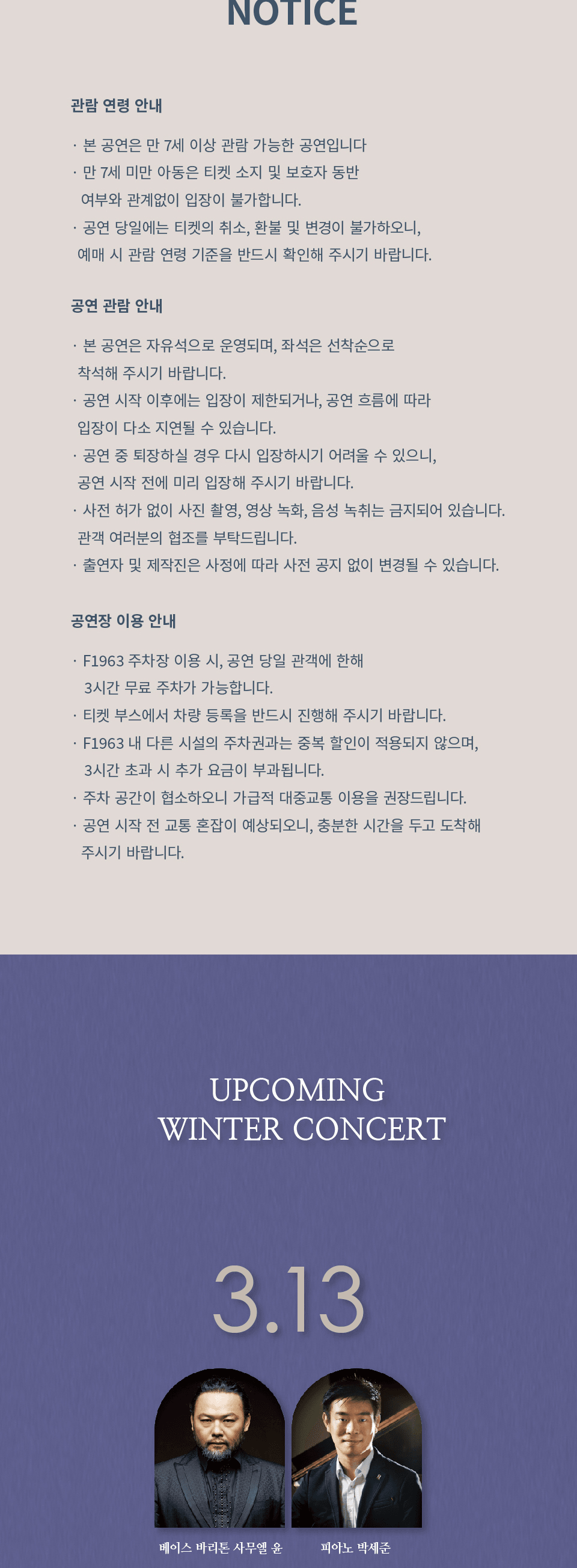 NOTICE

관람 연령 안내

· 본 공연은 만 7세 이상 관람 가능한 공연입니다
· 만 7세 미만 아동은 티켓 소지 및 보호자 동반 여부와 관계없이 입장이 불가합니다.
· 공연 당일에는 티켓의 취소, 환불 및 변경이 불가하오니, 예매 시 관람 연령 기준을 반드시 확인해 주시기 바랍니다.

공연 관람 안내

· 본 공연은 자유석으로 운영되며, 좌석은 선착순으로 착석해 주시기 바랍니다.
· 공연 시작 이후에는 입장이 제한되거나, 공연 흐름에 따라 입장이 다소 지연될 수 있습니다.
· 공연 중 퇴장하실 경우 다시 입장하시기 어려울 수 있으니, 공연 시작 전에 미리 입장해 주시기 바랍니다.
· 사전 허가 없이 사진 촬영, 영상 녹화, 음성 녹취는 금지되어 있습니다. 관객 여러분의 협조를 부탁드립니다.
· 출연자 및 제작진은 사정에 따라 사전 공지 없이 변경될 수 있습니다.

공연장 이용 안내

· F1963 주차장 이용 시, 공연 당일 관객에 한해 3시간 무료 주차가 가능합니다.
· 티켓 부스에서 차량 등록을 반드시 진행해 주시기 바랍니다.
· F1963 내 다른 시설의 주차권과는 중복 할인이 적용되지 않으며, 3시간 초과 시 추가 요금이 부과됩니다.
· 주차 공간이 협소하오니 가급적 대중교통 이용을 권장드립니다.
· 공연 시작 전 교통 혼잡이 예상되오니, 충분한 시간을 두고 도착해 주시기 바랍니다.

UPCOMING
WINTER CONCERT

3.13

베이스 바리톤 사무엘 윤

피아노 박세준